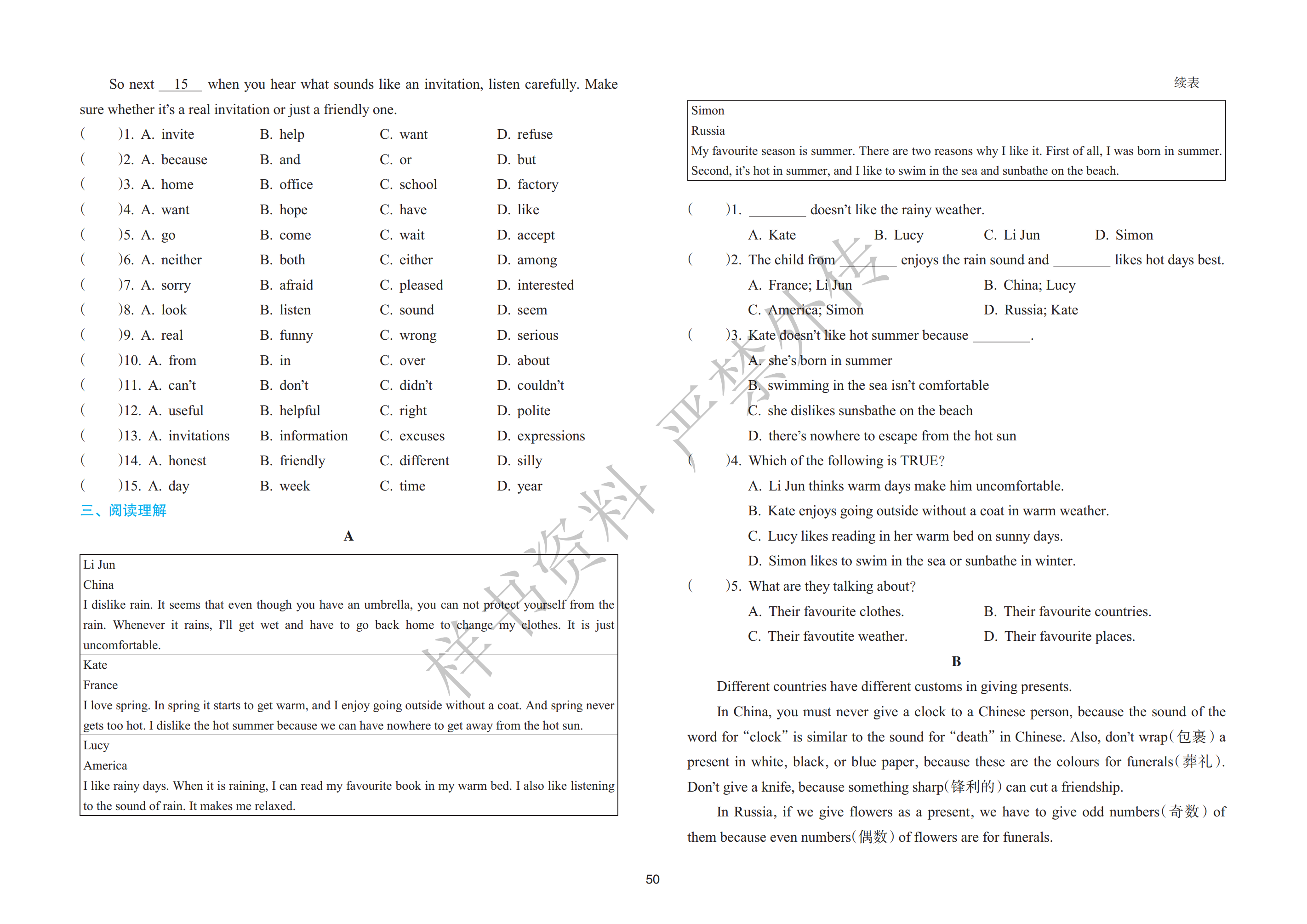 So next __15__ when you hear what sounds like an invitation, listen carefully. Make sure whether it's a real invitation or just a friendly one.

( )1. A. invite B. help C. want D. refuse
( )2. A. because B. and C. or D. but
( )3. A. home B. office C. school D. factory
( )4. A. want B. hope C. have D. like
( )5. A. go B. come C. wait D. accept
( )6. A. neither B. both C. either D. among
( )7. A. sorry B. afraid C. pleased D. interested
( )8. A. look B. listen C. sound D. seem
( )9. A. real B. funny C. wrong D. serious
( )10. A. from B. in C. over D. about
( )11. A. can't B. don't C. didn't D. couldn't
( )12. A. useful B. helpful C. right D. polite
( )13. A. invitations B. information C. excuses D. expressions
( )14. A. honest B. friendly C. different D. silly
( )15. A. day B. week C. time D. year

三、阅读理解

A

| Li Jun<br>China<br>I dislike rain. It seems that even though you have an umbrella, you can not protect yourself from the rain. Whenever it rains, I'll get wet and have to go back home to change my clothes. It is just uncomfortable. |
|---|
| Kate<br>France<br>I love spring. In spring it starts to get warm, and I enjoy going outside without a coat. And spring never gets too hot. I dislike the hot summer because we can have nowhere to get away from the hot sun. |
| Lucy<br>America<br>I like rainy days. When it is raining, I can read my favourite book in my warm bed. I also like listening to the sound of rain. It makes me relaxed. |

续表

| Simon<br>Russia<br>My favourite season is summer. There are two reasons why I like it. First of all, I was born in summer. Second, it's hot in summer, and I like to swim in the sea and sunbathe on the beach. |
|---|

( )1. ________ doesn't like the rainy weather.
A. Kate B. Lucy C. Li Jun D. Simon
( )2. The child from ________ enjoys the rain sound and ________ likes hot days best.
A. France; Li Jun B. China; Lucy
C. America; Simon D. Russia; Kate
( )3. Kate doesn't like hot summer because ________.
A. she's born in summer
B. swimming in the sea isn't comfortable
C. she dislikes sunsbathe on the beach
D. there's nowhere to escape from the hot sun
( )4. Which of the following is TRUE?
A. Li Jun thinks warm days make him uncomfortable.
B. Kate enjoys going outside without a coat in warm weather.
C. Lucy likes reading in her warm bed on sunny days.
D. Simon likes to swim in the sea or sunbathe in winter.
( )5. What are they talking about?
A. Their favourite clothes. B. Their favourite countries.
C. Their favoutite weather. D. Their favourite places.

B

Different countries have different customs in giving presents.

In China, you must never give a clock to a Chinese person, because the sound of the word for "clock" is similar to the sound for "death" in Chinese. Also, don't wrap(包裹) a present in white, black, or blue paper, because these are the colours for funerals(葬礼). Don't give a knife, because something sharp(锋利的) can cut a friendship.

In Russia, if we give flowers as a present, we have to give odd numbers(奇数) of them because even numbers(偶数) of flowers are for funerals.

样书资料 严禁外传

50